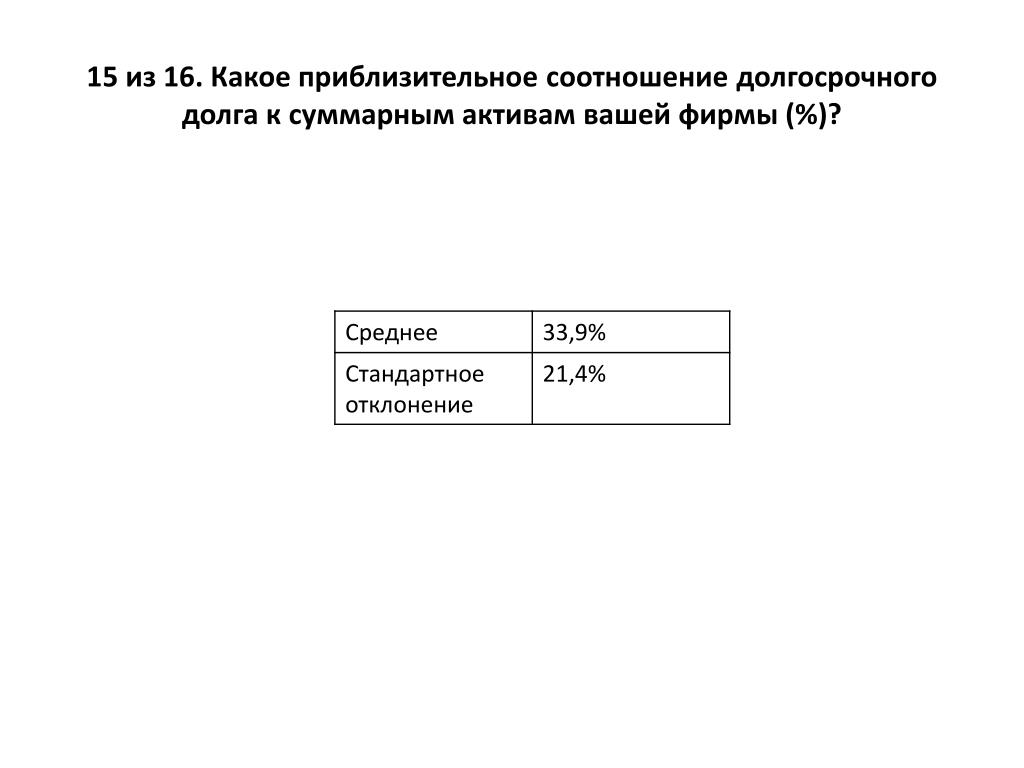 15 из 16. Какое приблизительное соотношение долгосрочного долга к суммарным активам вашей фирмы (%)?

| Среднее | 33,9% |
|---|---|
| Стандартное отклонение | 21,4% |